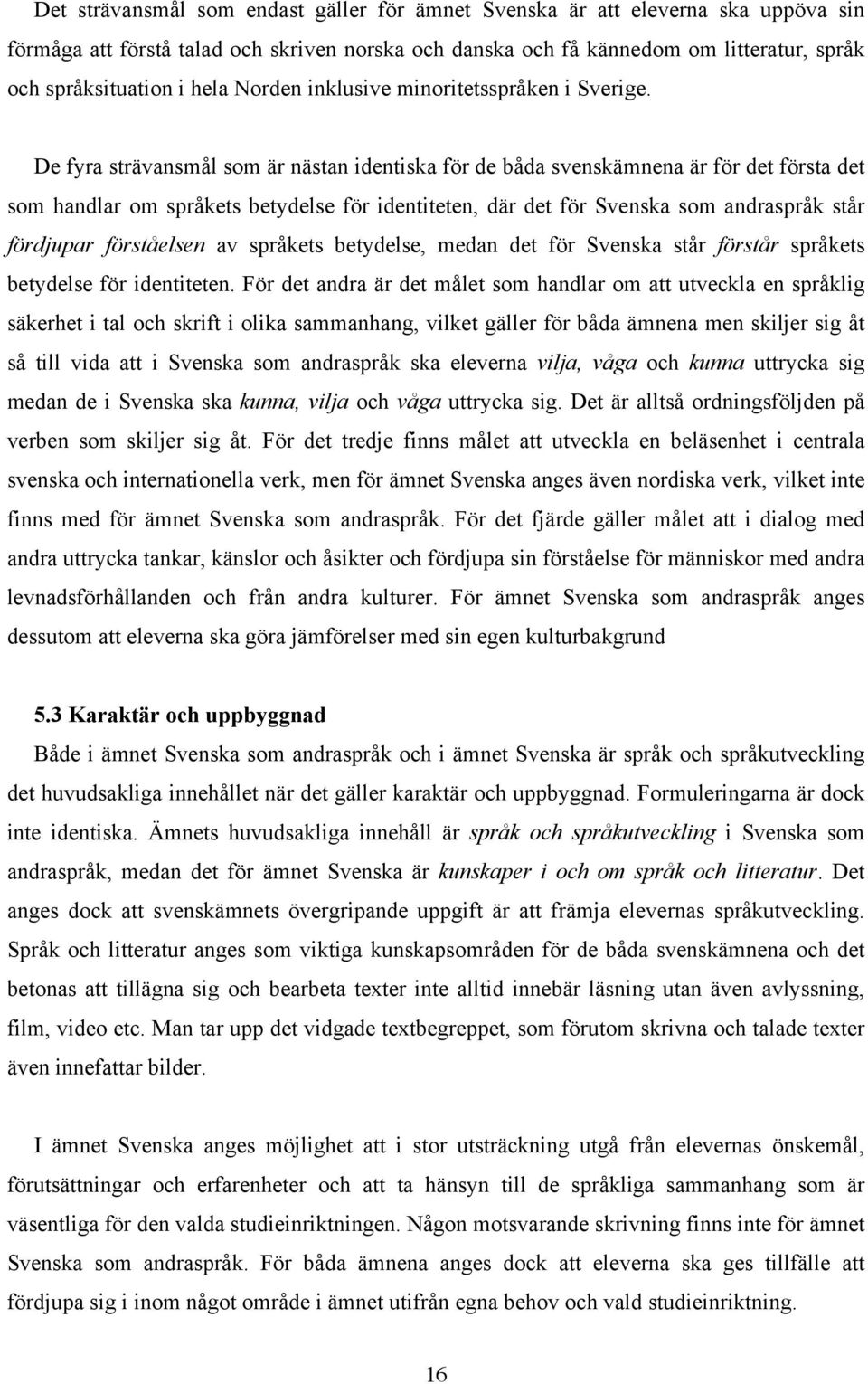 Det strävansmål som endast gäller för ämnet Svenska är att eleverna ska uppöva sin förmåga att förstå talad och skriven norska och danska och få kännedom om litteratur, språk och språksituation i hela Norden inklusive minoritetsspråken i Sverige.

De fyra strävansmål som är nästan identiska för de båda svenskämnena är för det första det som handlar om språkets betydelse för identiteten, där det för Svenska som andraspråk står fördjupar förståelsen av språkets betydelse, medan det för Svenska står förstår språkets betydelse för identiteten. För det andra är det målet som handlar om att utveckla en språklig säkerhet i tal och skrift i olika sammanhang, vilket gäller för båda ämnena men skiljer sig åt så till vida att i Svenska som andraspråk ska eleverna vilja, våga och kunna uttrycka sig medan de i Svenska ska kunna, vilja och våga uttrycka sig. Det är alltså ordningsföljden på verben som skiljer sig åt. För det tredje finns målet att utveckla en beläsenhet i centrala svenska och internationella verk, men för ämnet Svenska anges även nordiska verk, vilket inte finns med för ämnet Svenska som andraspråk. För det fjärde gäller målet att i dialog med andra uttrycka tankar, känslor och åsikter och fördjupa sin förståelse för människor med andra levnadsförhållanden och från andra kulturer. För ämnet Svenska som andraspråk anges dessutom att eleverna ska göra jämförelser med sin egen kulturbakgrund

5.3 Karaktär och uppbyggnad

Både i ämnet Svenska som andraspråk och i ämnet Svenska är språk och språkutveckling det huvudsakliga innehållet när det gäller karaktär och uppbyggnad. Formuleringarna är dock inte identiska. Ämnets huvudsakliga innehåll är språk och språkutveckling i Svenska som andraspråk, medan det för ämnet Svenska är kunskaper i och om språk och litteratur. Det anges dock att svenskämnets övergripande uppgift är att främja elevernas språkutveckling. Språk och litteratur anges som viktiga kunskapsområden för de båda svenskämnena och det betonas att tillägna sig och bearbeta texter inte alltid innebär läsning utan även avlyssning, film, video etc. Man tar upp det vidgade textbegreppet, som förutom skrivna och talade texter även innefattar bilder.

I ämnet Svenska anges möjlighet att i stor utsträckning utgå från elevernas önskemål, förutsättningar och erfarenheter och att ta hänsyn till de språkliga sammanhang som är väsentliga för den valda studieinriktningen. Någon motsvarande skrivning finns inte för ämnet Svenska som andraspråk. För båda ämnena anges dock att eleverna ska ges tillfälle att fördjupa sig i inom något område i ämnet utifrån egna behov och vald studieinriktning.

16